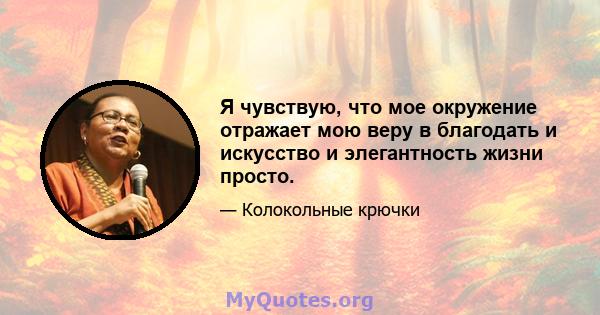 Я чувствую, что мое окружение отражает мою веру в благодать и искусство и элегантность жизни просто.

— Колокольные крючки

MyQuotes.org